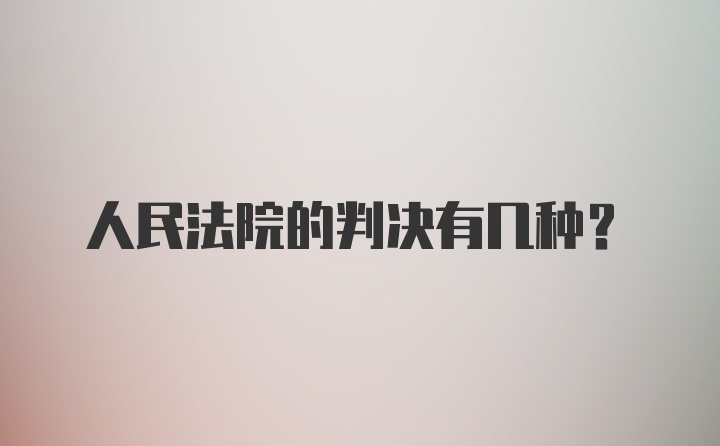 人民法院的判决有几种？